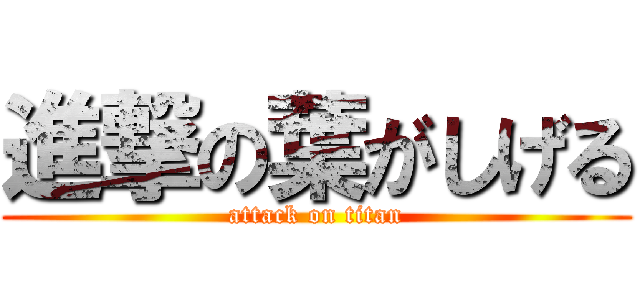 進撃の葉がしげる
attack on titan